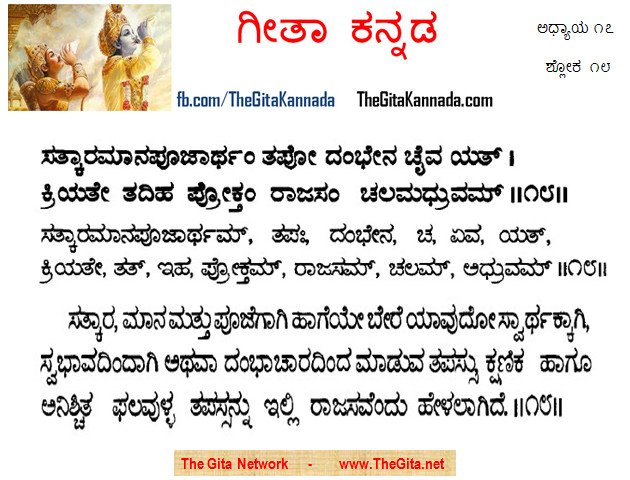 ಗೀತಾ ಕನ್ನಡ

ಅಧ್ಯಾಯ ೧೭

ಶ್ಲೋಕ ೧೮

fb.com/TheGitaKannada TheGitaKannada.com

ಸತ್ಕಾರಮಾನಪೂಜಾರ್ಥಂ ತಪೋ ದಂಭೇನ ಚೈವ ಯತ್ ।
ಕ್ರಿಯತೇ ತದಿಹ ಪ್ರೋಕ್ತಂ ರಾಜಸಂ ಚಲಮಧ್ರುವಮ್ ॥೧೮॥

ಸತ್ಕಾರಮಾನಪೂಜಾರ್ಥಮ್, ತಪಃ, ದಂಭೇನ, ಚ, ಏವ, ಯತ್,
ಕ್ರಿಯತೇ, ತತ್, ಇಹ, ಪ್ರೋಕ್ತಮ್, ರಾಜಸಮ್, ಚಲಮ್, ಅಧ್ರುವಮ್ ॥೧೮॥

ಸತ್ಕಾರ, ಮಾನ ಮತ್ತು ಪೂಜೆಗಾಗಿ ಹಾಗೆಯೇ ಬೇರೆ ಯಾವುದೋ ಸ್ವಾರ್ಥಕ್ಕಾಗಿ, ಸ್ವಭಾವದಿಂದಾಗಿ ಅಥವಾ ದಂಭಾಚಾರದಿಂದ ಮಾಡುವ ತಪಸ್ಸು ಕ್ಷಣಿಕ ಹಾಗೂ ಅನಿಶ್ಚಿತ ಫಲವುಳ್ಳ ತಪಸ್ಸನ್ನು ಇಲ್ಲಿ ರಾಜಸವೆಂದು ಹೇಳಲಾಗಿದೆ. ॥೧೮॥

The Gita Network - www.TheGita.net